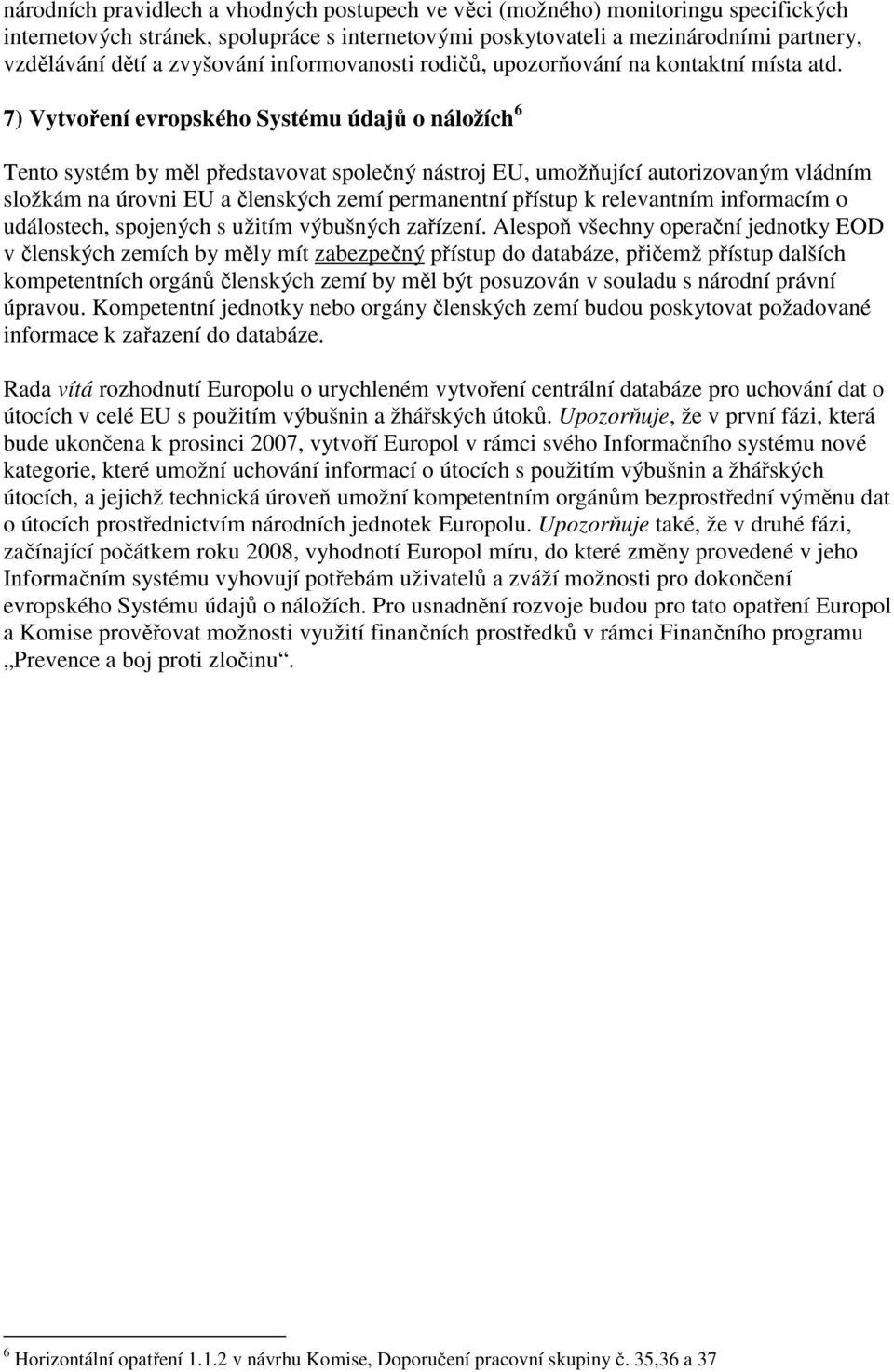 národních pravidlech a vhodných postupech ve věci (možného) monitoringu specifických internetových stránek, spolupráce s internetovými poskytovateli a mezinárodními partnery, vzdělávání dětí a zvyšování informovanosti rodičů, upozorňování na kontaktní místa atd.

7) Vytvoření evropského Systému údajů o náložích $^6$

Tento systém by měl představovat společný nástroj EU, umožňující autorizovaným vládním složkám na úrovni EU a členských zemí permanentní přístup k relevantním informacím o událostech, spojených s užitím výbušných zařízení. Alespoň všechny operační jednotky EOD v členských zemích by měly mít zabezpečný přístup do databáze, přičemž přístup dalších kompetentních orgánů členských zemí by měl být posuzován v souladu s národní právní úpravou. Kompetentní jednotky nebo orgány členských zemí budou poskytovat požadované informace k zařazení do databáze.

Rada vítá rozhodnutí Europolu o urychleném vytvoření centrální databáze pro uchování dat o útocích v celé EU s použitím výbušnin a žhářských útoků. Upozorňuje, že v první fázi, která bude ukončena k prosinci 2007, vytvoří Europol v rámci svého Informačního systému nové kategorie, které umožní uchování informací o útocích s použitím výbušnin a žhářských útocích, a jejichž technická úroveň umožní kompetentním orgánům bezprostřední výměnu dat o útocích prostřednictvím národních jednotek Europolu. Upozorňuje také, že v druhé fázi, začínající počátkem roku 2008, vyhodnotí Europol míru, do které změny provedené v jeho Informačním systému vyhovují potřebám uživatelů a zváží možnosti pro dokončení evropského Systému údajů o náložích. Pro usnadnění rozvoje budou pro tato opatření Europol a Komise prověřovat možnosti využití finančních prostředků v rámci Finančního programu „Prevence a boj proti zločinu“.

$^6$ Horizontální opatření 1.1.2 v návrhu Komise, Doporučení pracovní skupiny č. 35,36 a 37